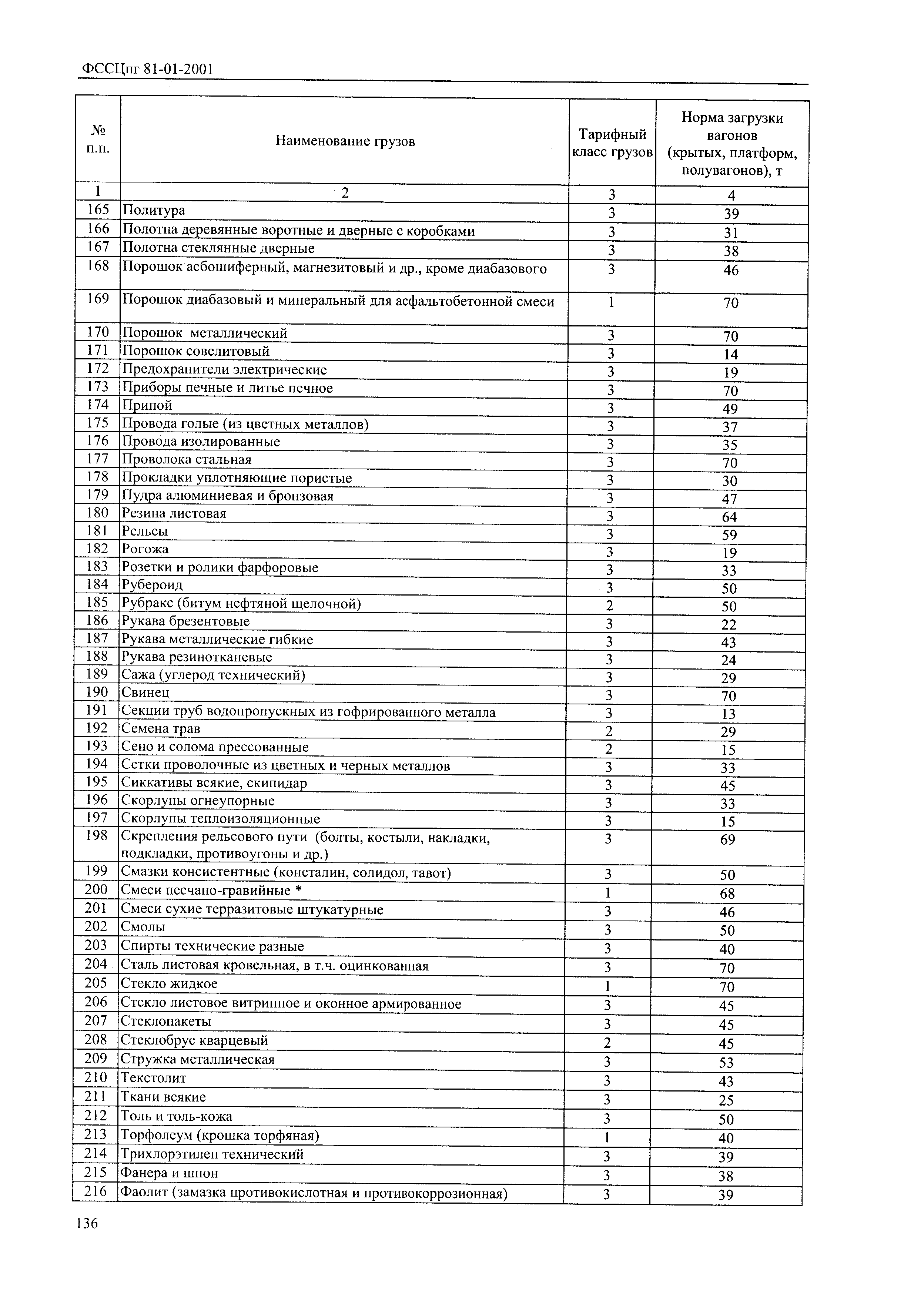 ФССЦпг 81-01-2001

| № п.п. | Наименование грузов | Тарифный класс грузов | Норма загрузки вагонов (крытых, платформ, полувагонов), т |
|---|---|---|---|
| 1 | 2 | 3 | 4 |
| 165 | Политура | 3 | 39 |
| 166 | Полотна деревянные воротные и дверные с коробками | 3 | 31 |
| 167 | Полотна стеклянные дверные | 3 | 38 |
| 168 | Порошок асбошиферный, магнезитовый и др., кроме диабазового | 3 | 46 |
| 169 | Порошок диабазовый и минеральный для асфальтобетонной смеси | 1 | 70 |
| 170 | Порошок металлический | 3 | 70 |
| 171 | Порошок совелитовый | 3 | 14 |
| 172 | Предохранители электрические | 3 | 19 |
| 173 | Приборы печные и литье печное | 3 | 70 |
| 174 | Припой | 3 | 49 |
| 175 | Провода голые (из цветных металлов) | 3 | 37 |
| 176 | Провода изолированные | 3 | 35 |
| 177 | Проволока стальная | 3 | 70 |
| 178 | Прокладки уплотняющие пористые | 3 | 30 |
| 179 | Пудра алюминиевая и бронзовая | 3 | 47 |
| 180 | Резина листовая | 3 | 64 |
| 181 | Рельсы | 3 | 59 |
| 182 | Рогожа | 3 | 19 |
| 183 | Розетки и ролики фарфоровые | 3 | 33 |
| 184 | Рубероид | 3 | 50 |
| 185 | Рубракс (битум нефтяной щелочной) | 2 | 50 |
| 186 | Рукава брезентовые | 3 | 22 |
| 187 | Рукава металлические гибкие | 3 | 43 |
| 188 | Рукава резинотканевые | 3 | 24 |
| 189 | Сажа (углерод технический) | 3 | 29 |
| 190 | Свинец | 3 | 70 |
| 191 | Секции труб водопропускных из гофрированного металла | 3 | 13 |
| 192 | Семена трав | 2 | 29 |
| 193 | Сено и солома прессованные | 2 | 15 |
| 194 | Сетки проволочные из цветных и черных металлов | 3 | 33 |
| 195 | Сиккативы всякие, скипидар | 3 | 45 |
| 196 | Скорлупы огнеупорные | 3 | 33 |
| 197 | Скорлупы теплоизоляционные | 3 | 15 |
| 198 | Скрепления рельсового пути (болты, костыли, накладки, подкладки, противоугоны и др.) | 3 | 69 |
| 199 | Смазки консистентные (консталин, солидол, тавот) | 3 | 50 |
| 200 | Смеси песчано-гравийные * | 1 | 68 |
| 201 | Смеси сухие терразитовые штукатурные | 3 | 46 |
| 202 | Смолы | 3 | 50 |
| 203 | Спирты технические разные | 3 | 40 |
| 204 | Сталь листовая кровельная, в т.ч. оцинкованная | 3 | 70 |
| 205 | Стекло жидкое | 1 | 70 |
| 206 | Стекло листовое витринное и оконное армированное | 3 | 45 |
| 207 | Стеклопакеты | 3 | 45 |
| 208 | Стеклобрус кварцевый | 2 | 45 |
| 209 | Стружка металлическая | 3 | 53 |
| 210 | Текстолит | 3 | 43 |
| 211 | Ткани всякие | 3 | 25 |
| 212 | Толь и толь-кожа | 3 | 50 |
| 213 | Торфолеум (крошка торфяная) | 1 | 40 |
| 214 | Трихлорэтилен технический | 3 | 39 |
| 215 | Фанера и шпон | 3 | 38 |
| 216 | Фаолит (замазка противокислотная и противокоррозионная) | 3 | 39 |

136